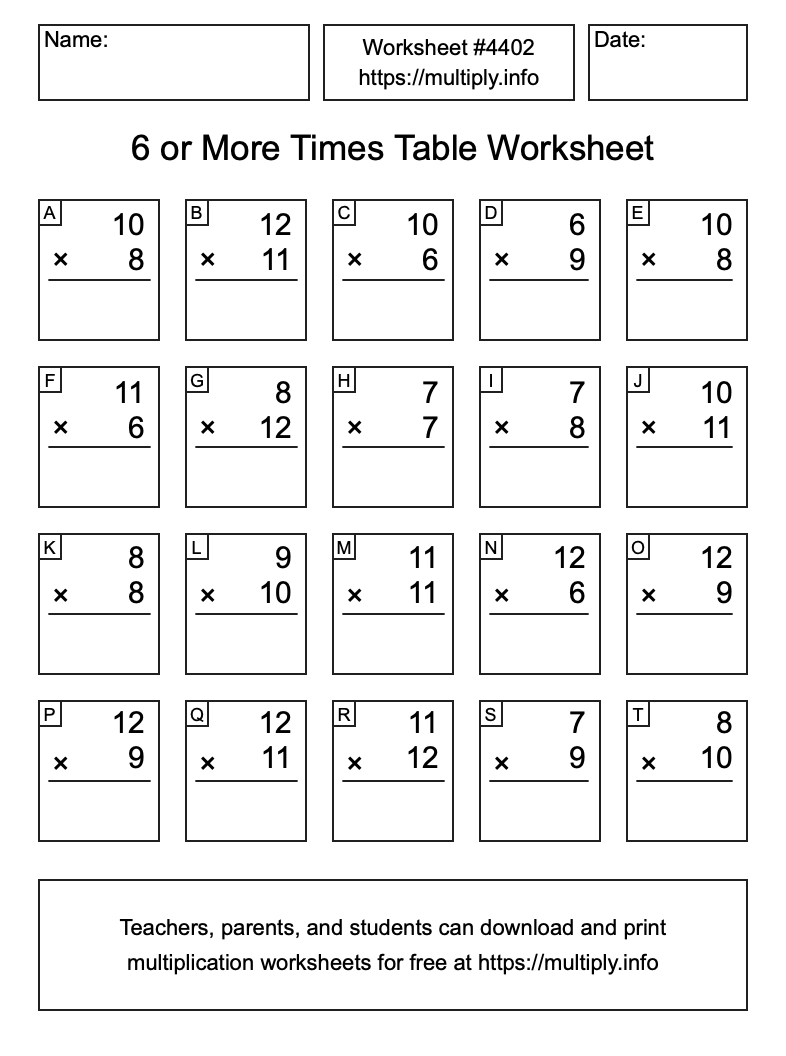 Name:

Worksheet #4402
https://multiply.info

Date:

6 or More Times Table Worksheet

A
10
× 8

B
12
× 11

C
10
× 6

D
6
× 9

E
10
× 8

F
11
× 6

G
8
× 12

H
7
× 7

I
7
× 8

J
10
× 11

K
8
× 8

L
9
× 10

M
11
× 11

N
12
× 6

O
12
× 9

P
12
× 9

Q
12
× 11

R
11
× 12

S
7
× 9

T
8
× 10

Teachers, parents, and students can download and print multiplication worksheets for free at https://multiply.info